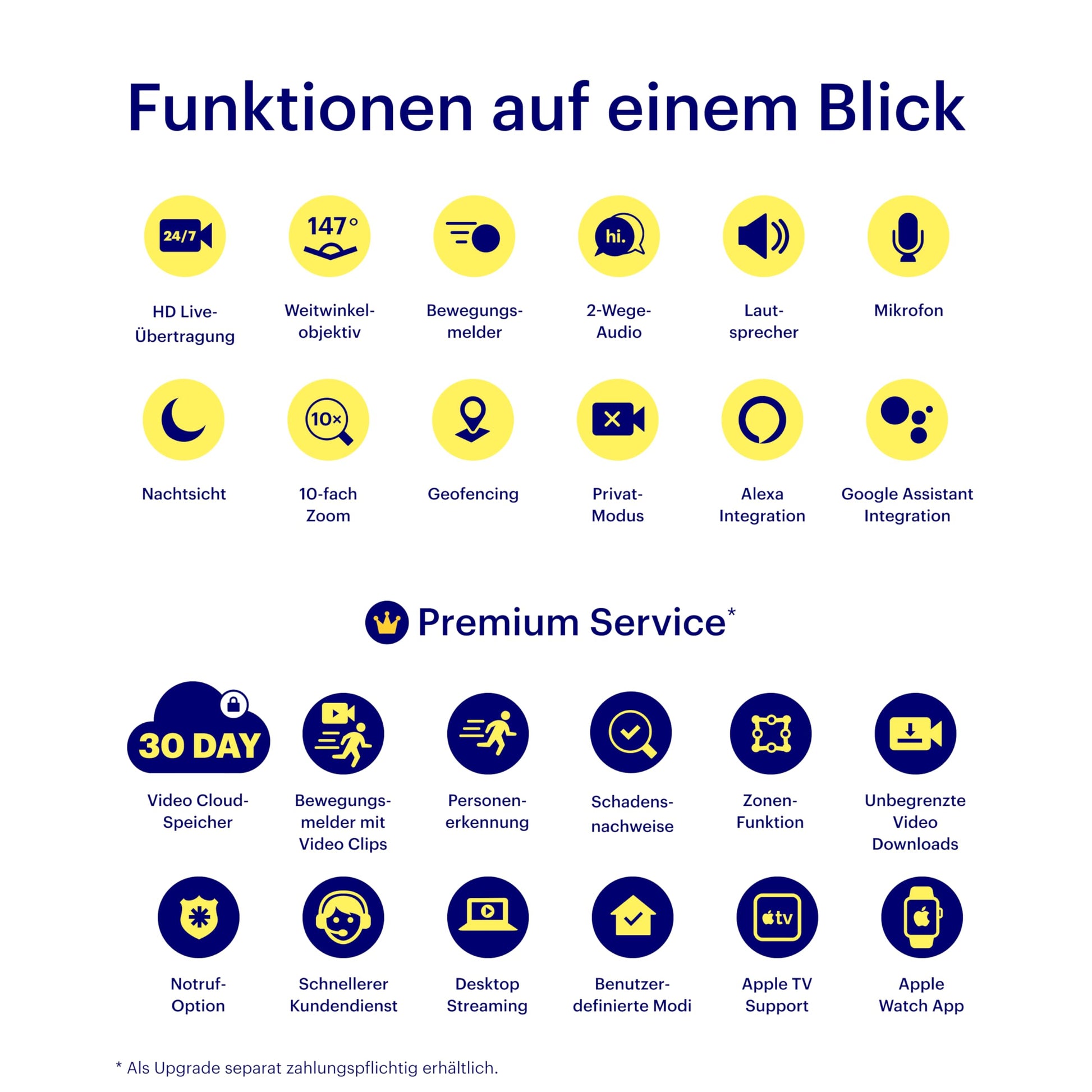 Funktionen auf einem Blick

24/7
HD Live-Übertragung

147°
Weitwinkel-objektiv

Bewegungs-melder

hi.
2-Wege-Audio

Laut-sprecher

Mikrofon

Nachtsicht

10×
10-fach Zoom

Geofencing

Privat-Modus

Alexa Integration

Google Assistant Integration

Premium Service*

30 DAY
Video Cloud-Speicher

Bewegungs-melder mit Video Clips

Personen-erkennung

Schadens-nachweise

Zonen-Funktion

Unbegrenzte Video Downloads

Notruf-Option

Schnellerer Kundendienst

Desktop Streaming

Benutzer-definierte Modi

tv
Apple TV Support

Apple Watch App

* Als Upgrade separat zahlungspflichtig erhältlich.